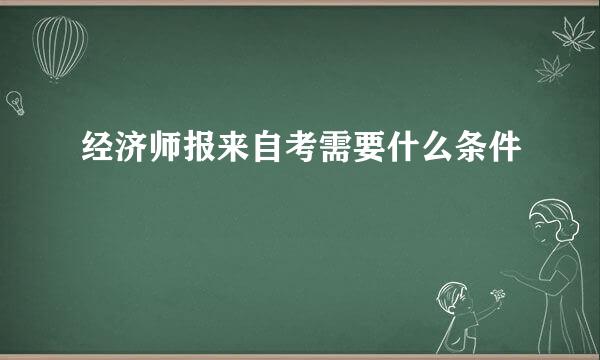 经济师报来自考需要什么条件